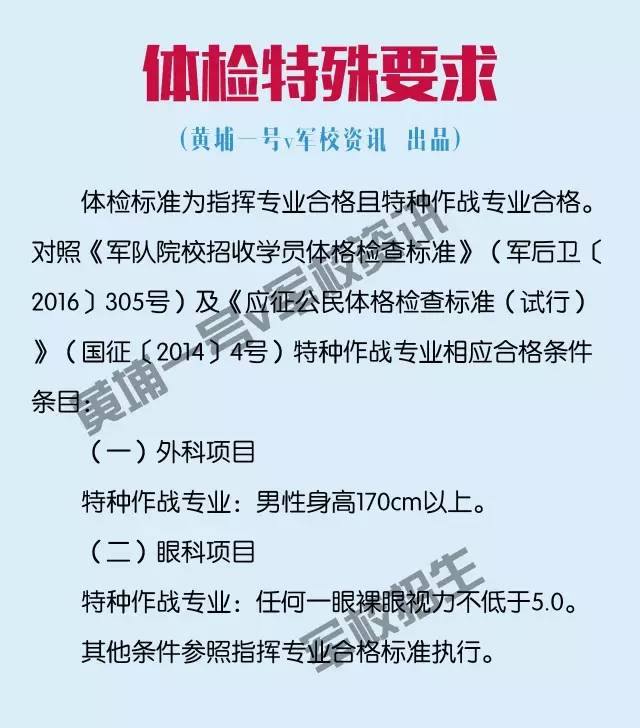 体检特殊要求

（黄埔一号v军校资讯 出品）

体检标准为指挥专业合格且特种作战专业合格。对照《军队院校招收学员体格检查标准》（军后卫〔2016〕305号）及《应征公民体格检查标准（试行）》（国征〔2014〕4号）特种作战专业相应合格条件条目：

（一）外科项目

特种作战专业：男性身高170cm以上。

（二）眼科项目

特种作战专业：任何一眼裸眼视力不低于5.0。

其他条件参照指挥专业合格标准执行。

黄埔一号v军校资讯

军校招生